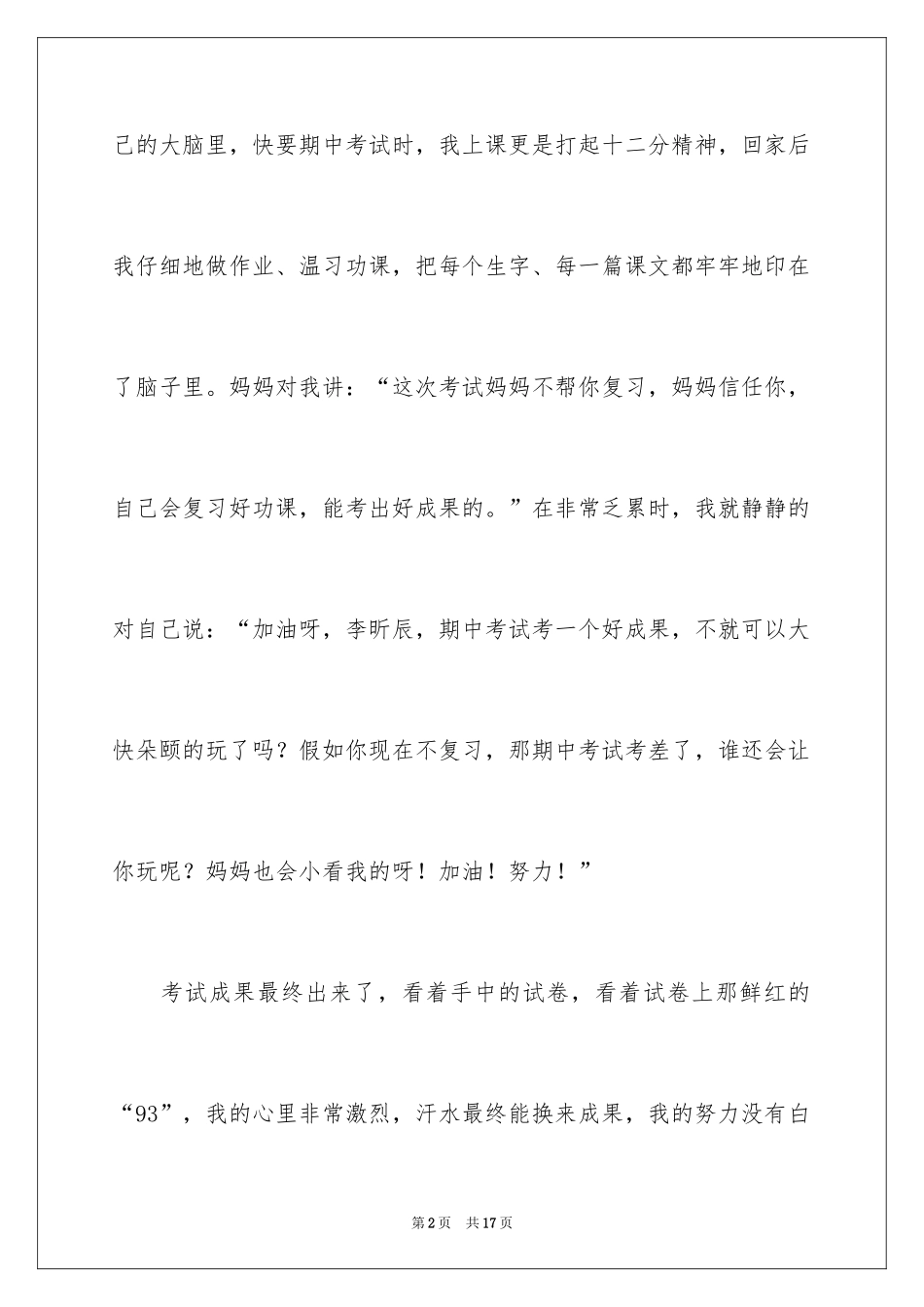 己的大脑里，快要期中考试时，我上课更是打起十二分精神，回家后我仔细地做作业、温习功课，把每个生字、每一篇课文都牢牢地印在了脑子里。妈妈对我讲：“这次考试妈妈不帮你复习，妈妈信任你，自己会复习好功课，能考出好成果的。”在非常乏累时，我就静静的对自己说：“加油呀，李昕辰，期中考试考一个好成果，不就可以大快朵颐的玩了吗？假如你现在不复习，那期中考试考差了，谁还会让你玩呢？妈妈也会小看我的呀！加油！努力！”

考试成果最终出来了，看着手中的试卷，看着试卷上那鲜红的“93”，我的心里非常激烈，汗水最终能换来成果，我的努力没有白

第2页　共17页